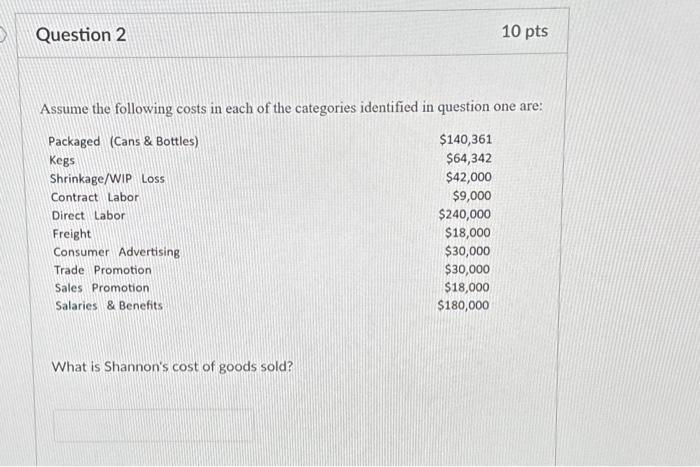 Question 2

10 pts

Assume the following costs in each of the categories identified in question one are:

| | |
|---|---|
| Packaged (Cans & Bottles) | \$140,361 |
| Kegs | \$64,342 |
| Shrinkage/WIP Loss | \$42,000 |
| Contract Labor | \$9,000 |
| Direct Labor | \$240,000 |
| Freight | \$18,000 |
| Consumer Advertising | \$30,000 |
| Trade Promotion | \$30,000 |
| Sales Promotion | \$18,000 |
| Salaries & Benefits | \$180,000 |

What is Shannon's cost of goods sold?